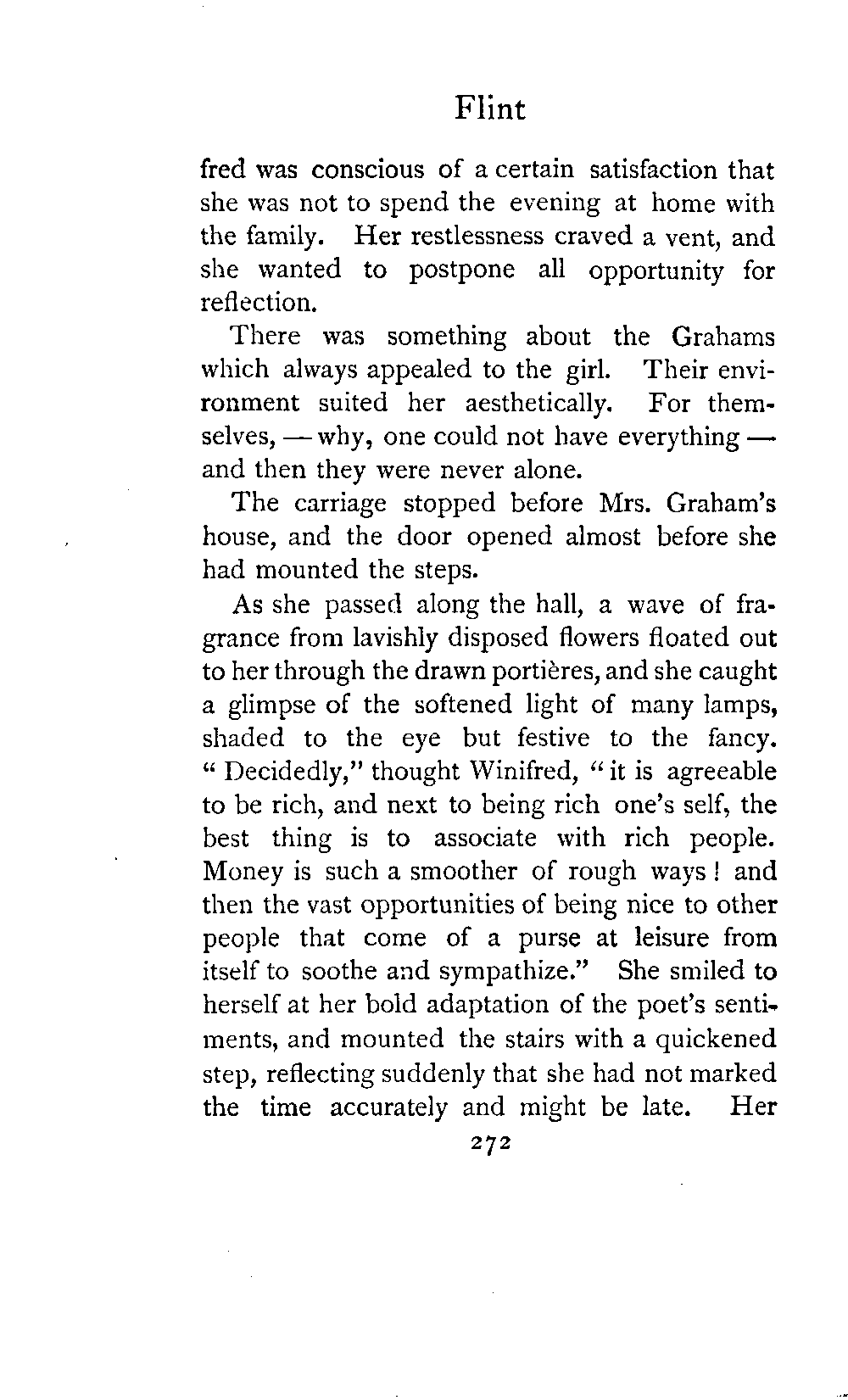 Flint

fred was conscious of a certain satisfaction that she was not to spend the evening at home with the family. Her restlessness craved a vent, and she wanted to postpone all opportunity for reflection.

There was something about the Grahams which always appealed to the girl. Their environment suited her aesthetically. For themselves, — why, one could not have everything — and then they were never alone.

The carriage stopped before Mrs. Graham's house, and the door opened almost before she had mounted the steps.

As she passed along the hall, a wave of fragrance from lavishly disposed flowers floated out to her through the drawn portières, and she caught a glimpse of the softened light of many lamps, shaded to the eye but festive to the fancy. "Decidedly," thought Winifred, "it is agreeable to be rich, and next to being rich one's self, the best thing is to associate with rich people. Money is such a smoother of rough ways! and then the vast opportunities of being nice to other people that come of a purse at leisure from itself to soothe and sympathize." She smiled to herself at her bold adaptation of the poet's sentiments, and mounted the stairs with a quickened step, reflecting suddenly that she had not marked the time accurately and might be late. Her

272